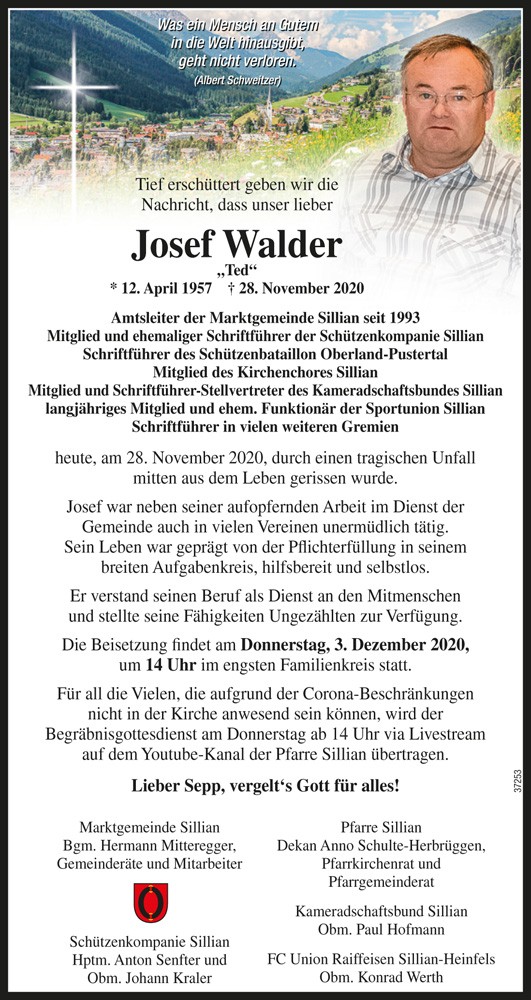 Was ein Mensch an Gutem in die Welt hinausgibt, geht nicht verloren.
(Albert Schweitzer)

Tief erschüttert geben wir die Nachricht, dass unser lieber

Josef Walder
„Ted“
* 12. April 1957 † 28. November 2020

Amtsleiter der Marktgemeinde Sillian seit 1993
Mitglied und ehemaliger Schriftführer der Schützenkompanie Sillian
Schriftführer des Schützenbataillon Oberland-Pustertal
Mitglied des Kirchenchores Sillian
Mitglied und Schriftführer-Stellvertreter des Kameradschaftsbundes Sillian
langjähriges Mitglied und ehem. Funktionär der Sportunion Sillian
Schriftführer in vielen weiteren Gremien

heute, am 28. November 2020, durch einen tragischen Unfall mitten aus dem Leben gerissen wurde.

Josef war neben seiner aufopfernden Arbeit im Dienst der Gemeinde auch in vielen Vereinen unermüdlich tätig. Sein Leben war geprägt von der Pflichterfüllung in seinem breiten Aufgabenkreis, hilfsbereit und selbstlos.

Er verstand seinen Beruf als Dienst an den Mitmenschen und stellte seine Fähigkeiten Ungezählten zur Verfügung.

Die Beisetzung findet am Donnerstag, 3. Dezember 2020, um 14 Uhr im engsten Familienkreis statt.

Für all die Vielen, die aufgrund der Corona-Beschränkungen nicht in der Kirche anwesend sein können, wird der Begräbnisgottesdienst am Donnerstag ab 14 Uhr via Livestream auf dem Youtube-Kanal der Pfarre Sillian übertragen.

Lieber Sepp, vergelt‘s Gott für alles!

37253

Marktgemeinde Sillian
Bgm. Hermann Mitteregger,
Gemeinderäte und Mitarbeiter

Schützenkompanie Sillian
Hptm. Anton Senfter und
Obm. Johann Kraler

Pfarre Sillian
Dekan Anno Schulte-Herbrüggen,
Pfarrkirchenrat und
Pfarrgemeinderat

Kameradschaftsbund Sillian
Obm. Paul Hofmann

FC Union Raiffeisen Sillian-Heinfels
Obm. Konrad Werth